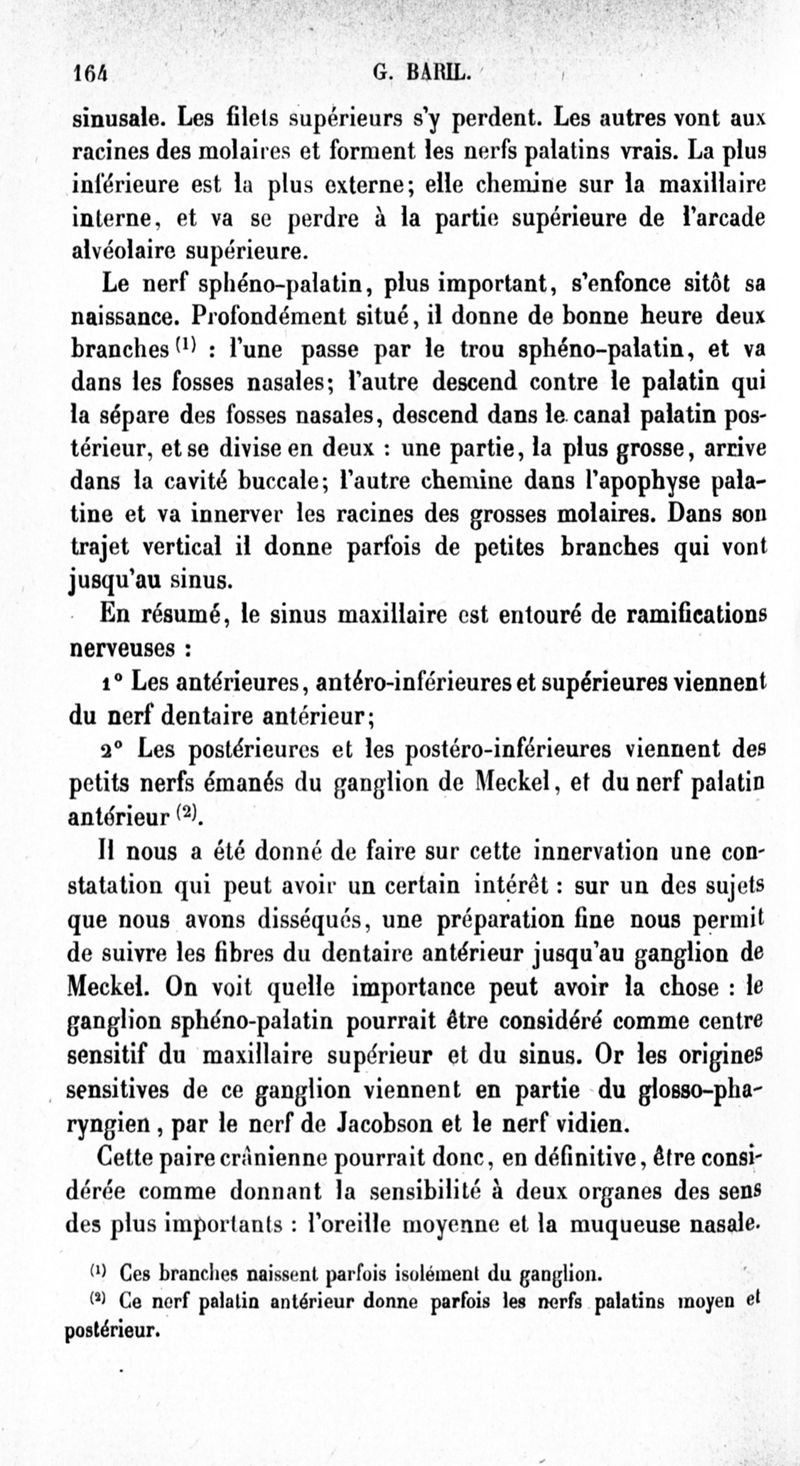 164 G. BARIL.

sinusale. Les filets supérieurs s'y perdent. Les autres vont aux racines des molaires et forment les nerfs palatins vrais. La plus inférieure est la plus externe; elle chemine sur la maxillaire interne, et va se perdre à la partie supérieure de l'arcade alvéolaire supérieure.

Le nerf sphéno-palatin, plus important, s'enfonce sitôt sa naissance. Profondément situé, il donne de bonne heure deux branches $^{(1)}$ : l'une passe par le trou sphéno-palatin, et va dans les fosses nasales; l'autre descend contre le palatin qui la sépare des fosses nasales, descend dans le canal palatin postérieur, et se divise en deux : une partie, la plus grosse, arrive dans la cavité buccale; l'autre chemine dans l'apophyse palatine et va innerver les racines des grosses molaires. Dans son trajet vertical il donne parfois de petites branches qui vont jusqu'au sinus.

En résumé, le sinus maxillaire est entouré de ramifications nerveuses :

1° Les antérieures, antéro-inférieures et supérieures viennent du nerf dentaire antérieur;

2° Les postérieures et les postéro-inférieures viennent des petits nerfs émanés du ganglion de Meckel, et du nerf palatin antérieur $^{(2)}$.

Il nous a été donné de faire sur cette innervation une constatation qui peut avoir un certain intérêt : sur un des sujets que nous avons disséqués, une préparation fine nous permit de suivre les fibres du dentaire antérieur jusqu'au ganglion de Meckel. On voit quelle importance peut avoir la chose : le ganglion sphéno-palatin pourrait être considéré comme centre sensitif du maxillaire supérieur et du sinus. Or les origines sensitives de ce ganglion viennent en partie du glosso-pharyngien, par le nerf de Jacobson et le nerf vidien.

Cette paire crânienne pourrait donc, en définitive, être considérée comme donnant la sensibilité à deux organes des sens des plus importants : l'oreille moyenne et la muqueuse nasale.

$^{(1)}$ Ces branches naissent parfois isolément du ganglion.

$^{(2)}$ Ce nerf palatin antérieur donne parfois les nerfs palatins moyen et postérieur.